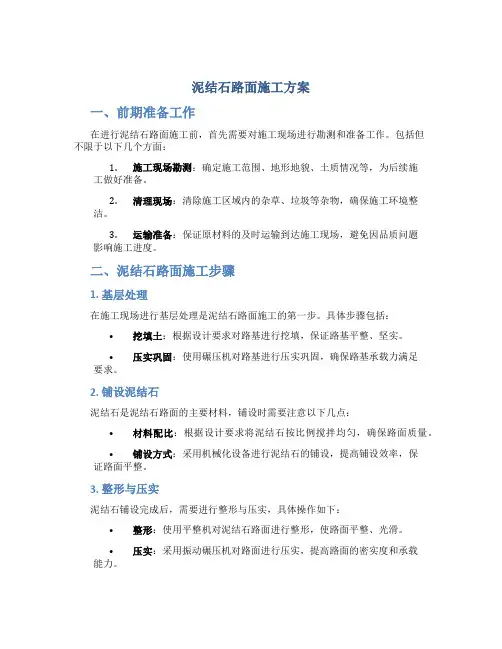 泥结石路面施工方案

一、前期准备工作

在进行泥结石路面施工前，首先需要对施工现场进行勘测和准备工作。包括但不限于以下几个方面：

1. 施工现场勘测：确定施工范围、地形地貌、土质情况等，为后续施工做好准备。

2. 清理现场：清除施工区域内的杂草、垃圾等杂物，确保施工环境整洁。

3. 运输准备：保证原材料的及时运输到达施工现场，避免因品质问题影响施工进度。

二、泥结石路面施工步骤

1. 基层处理

在施工现场进行基层处理是泥结石路面施工的第一步。具体步骤包括：

• 挖填土：根据设计要求对路基进行挖填，保证路基平整、坚实。

• 压实巩固：使用碾压机对路基进行压实巩固，确保路基承载力满足要求。

2. 铺设泥结石

泥结石是泥结石路面的主要材料，铺设时需要注意以下几点：

• 材料配比：根据设计要求将泥结石按比例搅拌均匀，确保路面质量。

• 铺设方式：采用机械化设备进行泥结石的铺设，提高铺设效率，保证路面平整。

3. 整形与压实

泥结石铺设完成后，需要进行整形与压实，具体操作如下：

• 整形：使用平整机对泥结石路面进行整形，使路面平整、光滑。

• 压实：采用振动碾压机对路面进行压实，提高路面的密实度和承载能力。